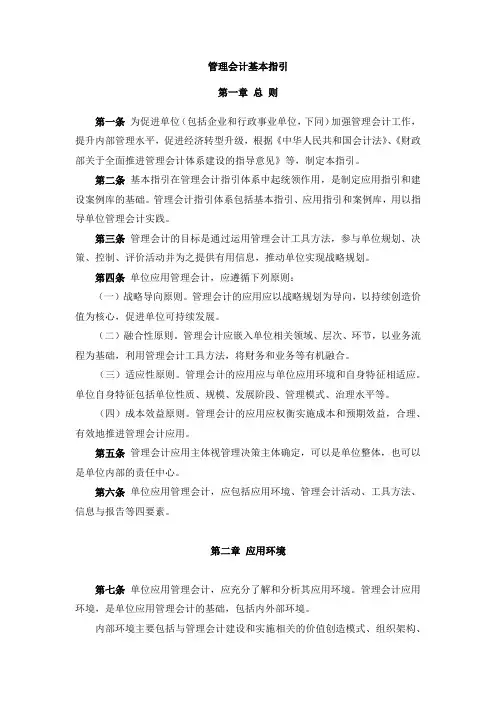 管理会计基本指引

第一章 总 则

第一条 为促进单位（包括企业和行政事业单位，下同）加强管理会计工作，提升内部管理水平，促进经济转型升级，根据《中华人民共和国会计法》、《财政部关于全面推进管理会计体系建设的指导意见》等，制定本指引。

第二条 基本指引在管理会计指引体系中起统领作用，是制定应用指引和建设案例库的基础。管理会计指引体系包括基本指引、应用指引和案例库，用以指导单位管理会计实践。

第三条 管理会计的目标是通过运用管理会计工具方法，参与单位规划、决策、控制、评价活动并为之提供有用信息，推动单位实现战略规划。

第四条 单位应用管理会计，应遵循下列原则：

（一）战略导向原则。管理会计的应用应以战略规划为导向，以持续创造价值为核心，促进单位可持续发展。

（二）融合性原则。管理会计应嵌入单位相关领域、层次、环节，以业务流程为基础，利用管理会计工具方法，将财务和业务等有机融合。

（三）适应性原则。管理会计的应用应与单位应用环境和自身特征相适应。单位自身特征包括单位性质、规模、发展阶段、管理模式、治理水平等。

（四）成本效益原则。管理会计的应用应权衡实施成本和预期效益，合理、有效地推进管理会计应用。

第五条 管理会计应用主体视管理决策主体确定，可以是单位整体，也可以是单位内部的责任中心。

第六条 单位应用管理会计，应包括应用环境、管理会计活动、工具方法、信息与报告等四要素。

第二章 应用环境

第七条 单位应用管理会计，应充分了解和分析其应用环境。管理会计应用环境，是单位应用管理会计的基础，包括内外部环境。

内部环境主要包括与管理会计建设和实施相关的价值创造模式、组织架构、